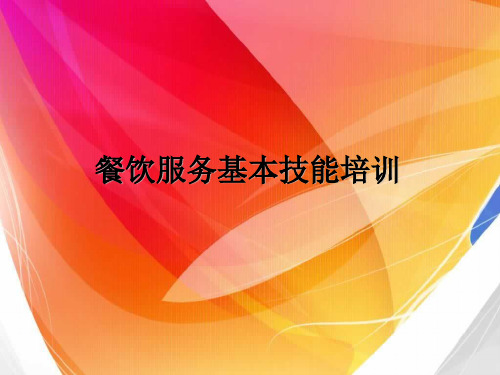 餐饮服务基本技能培训